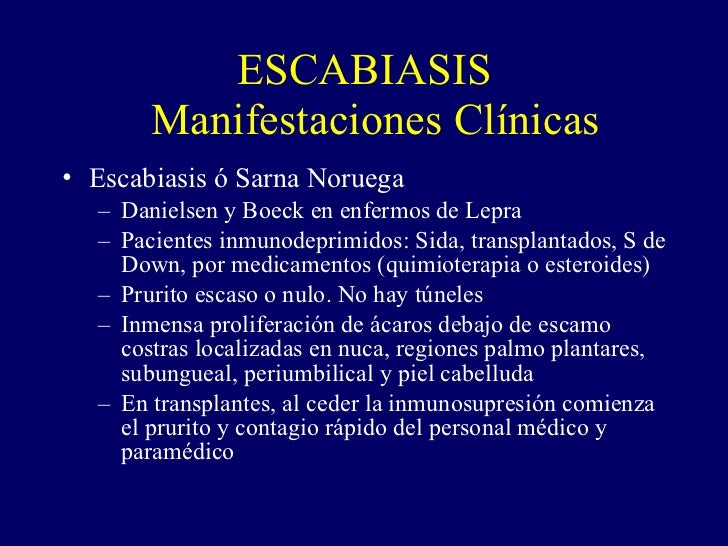 ESCABIASIS
Manifestaciones Clínicas

• Escabiasis ó Sarna Noruega
– Danielsen y Boeck en enfermos de Lepra
– Pacientes inmunodeprimidos: Sida, transplantados, S de Down, por medicamentos (quimioterapia o esteroides)
– Prurito escaso o nulo. No hay túneles
– Inmensa proliferación de ácaros debajo de escamo costras localizadas en nuca, regiones palmo plantares, subungueal, periumbilical y piel cabelluda
– En transplantes, al ceder la inmunosupresión comienza el prurito y contagio rápido del personal médico y paramédico